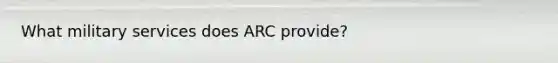 What military services does ARC provide?